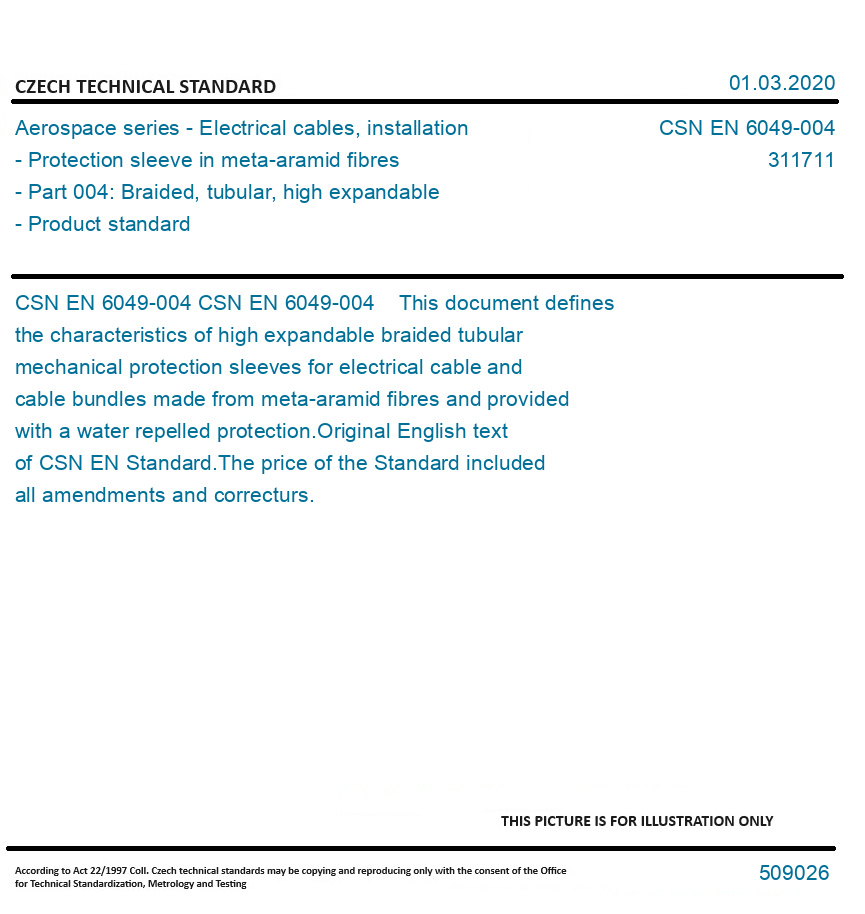 CZECH TECHNICAL STANDARD

01.03.2020

Aerospace series - Electrical cables, installation
- Protection sleeve in meta-aramid fibres
- Part 004: Braided, tubular, high expandable
- Product standard

CSN EN 6049-004
311711

CSN EN 6049-004 CSN EN 6049-004 This document defines the characteristics of high expandable braided tubular mechanical protection sleeves for electrical cable and cable bundles made from meta-aramid fibres and provided with a water repelled protection.Original English text of CSN EN Standard.The price of the Standard included all amendments and correcturs.

THIS PICTURE IS FOR ILLUSTRATION ONLY

According to Act 22/1997 Coll. Czech technical standards may be copying and reproducing only with the consent of the Office for Technical Standardization, Metrology and Testing

509026